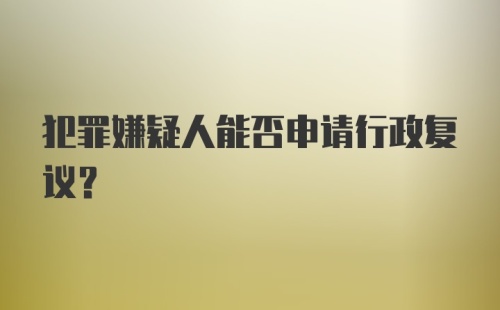 犯罪嫌疑人能否申请行政复议？